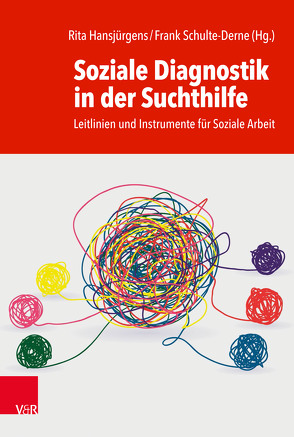 Rita Hansjürgens / Frank Schulte-Derne (Hg.)

Soziale Diagnostik in der Suchthilfe

Leitlinien und Instrumente für Soziale Arbeit

V&R